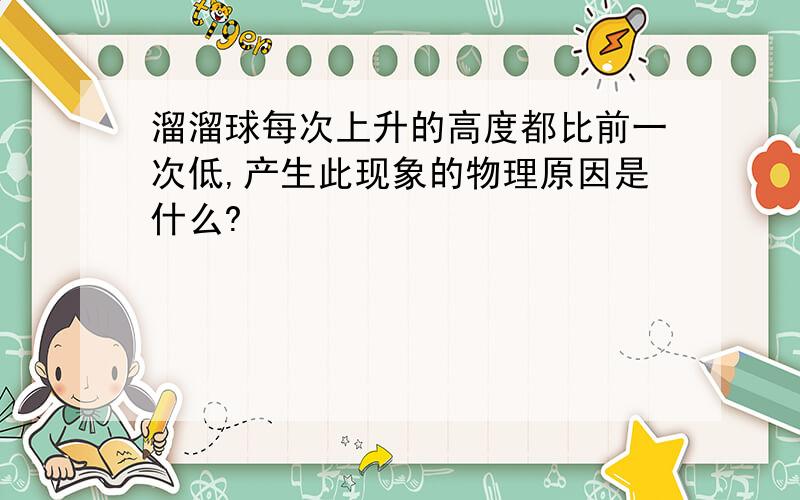 tiger

溜溜球每次上升的高度都比前一次低,产生此现象的物理原因是什么?